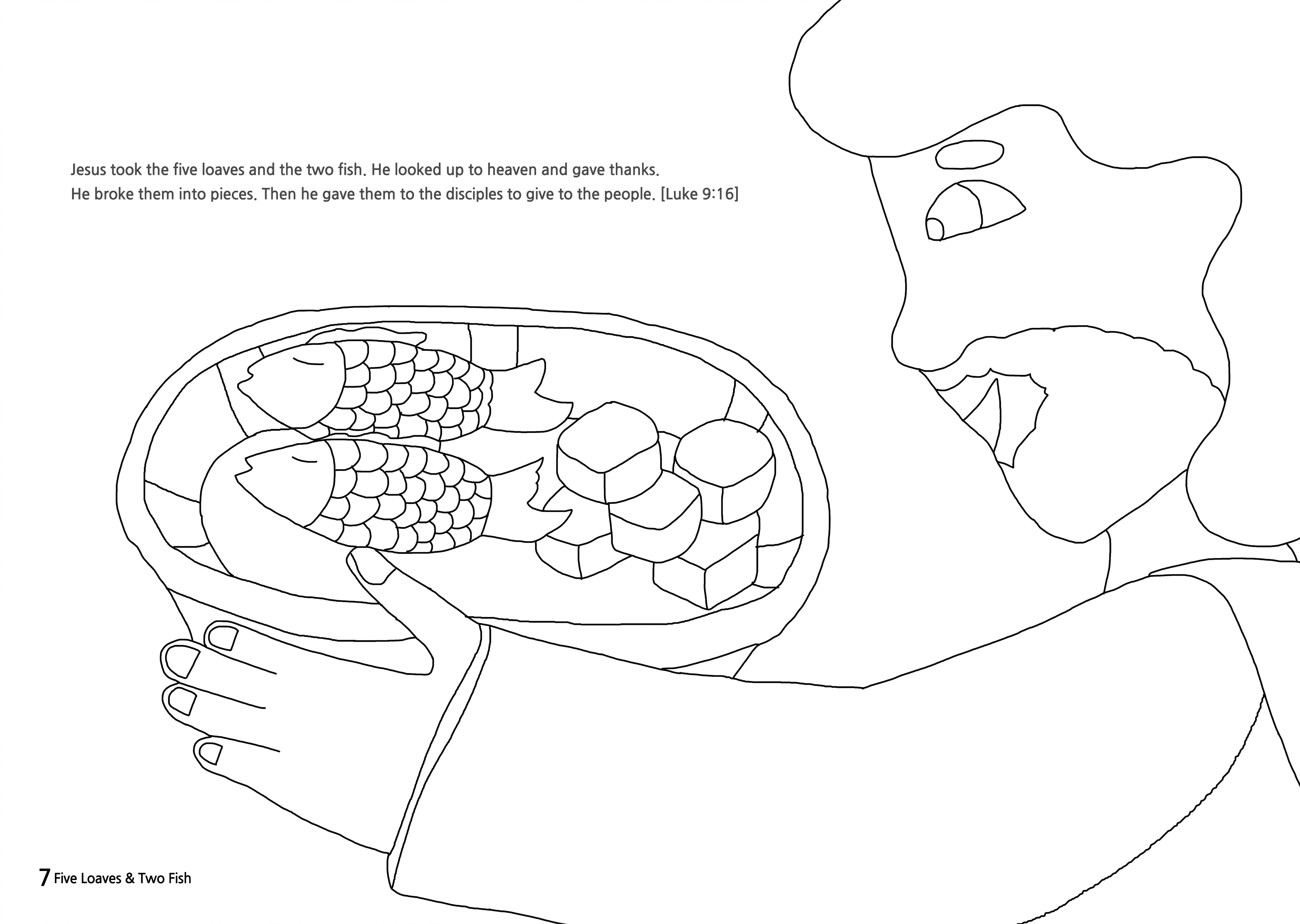 Jesus took the five loaves and the two fish. He looked up to heaven and gave thanks.
He broke them into pieces. Then he gave them to the disciples to give to the people. [Luke 9:16]

7 Five Loaves & Two Fish